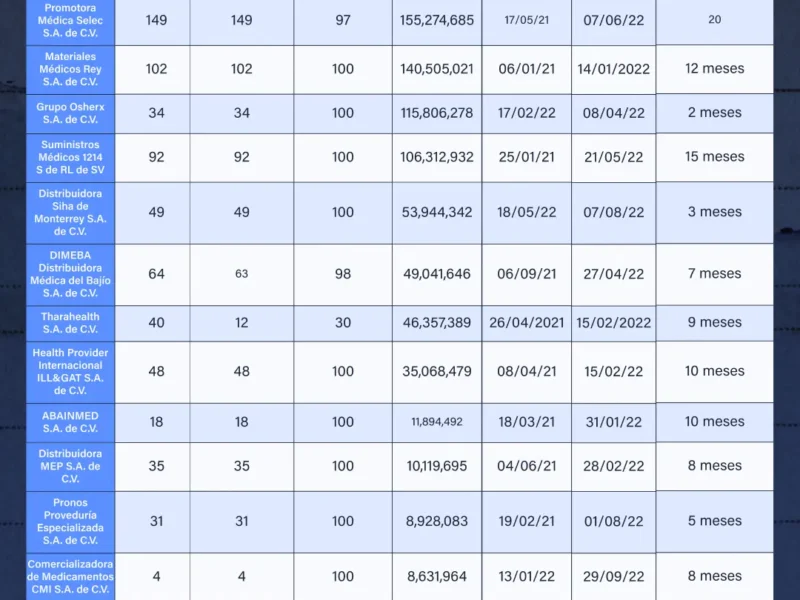 | Promotora Médica Selec S.A. de C.V. | 149 | 149 | 97 | 155,274,685 | 17/05/21 | 07/06/22 | 20 |
|---|---|---|---|---|---|---|---|
| Materiales Médicos Rey S.A. de C.V. | 102 | 102 | 100 | 140,505,021 | 06/01/21 | 14/01/2022 | 12 meses |
| Grupo Osherx S.A. de C.V. | 34 | 34 | 100 | 115,806,278 | 17/02/22 | 08/04/22 | 2 meses |
| Suministros Médicos 1214 S de RL de SV | 92 | 92 | 100 | 106,312,932 | 25/01/21 | 21/05/22 | 15 meses |
| Distribuidora Siha de Monterrey S.A. de C.V. | 49 | 49 | 100 | 53,944,342 | 18/05/22 | 07/08/22 | 3 meses |
| DIMEBA Distribuidora Médica del Bajío S.A. de C.V. | 64 | 63 | 98 | 49,041,646 | 06/09/21 | 27/04/22 | 7 meses |
| Tharahealth S.A. de C.V. | 40 | 12 | 30 | 46,357,389 | 26/04/2021 | 15/02/2022 | 9 meses |
| Health Provider Internacional ILL&GAT S.A. de C.V. | 48 | 48 | 100 | 35,068,479 | 08/04/21 | 15/02/22 | 10 meses |
| ABAINMED S.A. de C.V. | 18 | 18 | 100 | 11,894,492 | 18/03/21 | 31/01/22 | 10 meses |
| Distribuidora MEP S.A. de C.V. | 35 | 35 | 100 | 10,119,695 | 04/06/21 | 28/02/22 | 8 meses |
| Pronos Proveduría Especializada S.A. de C.V. | 31 | 31 | 100 | 8,928,083 | 19/02/21 | 01/08/22 | 5 meses |
| Comercializadora de Medicamentos CMI S.A. de C.V. | 4 | 4 | 100 | 8,631,964 | 13/01/22 | 29/09/22 | 8 meses |